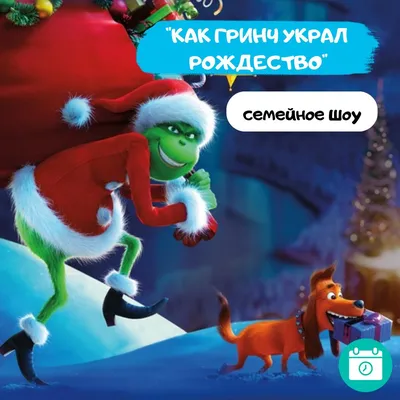 "КАК ГРИНЧ УКРАЛ РОЖДЕСТВО"

семейное шоу